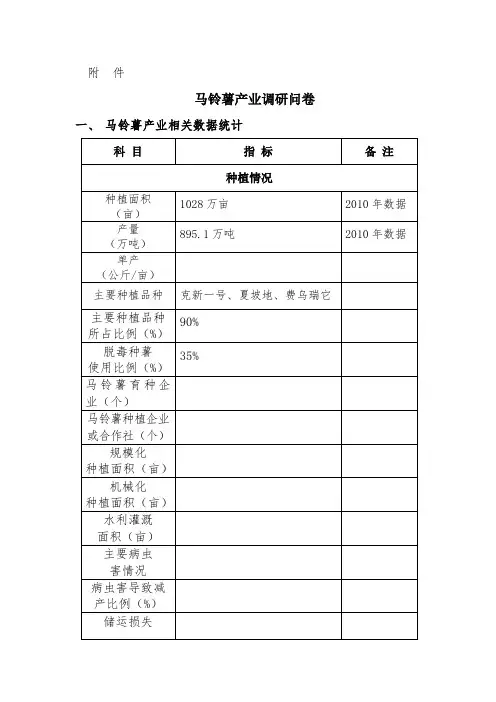 附　件

马铃薯产业调研问卷

一、　马铃薯产业相关数据统计

| 科 目 | 指 标 | 备 注 |
|---|---|---|
| 种植情况 | | |
| 种植面积（亩） | 1028 万亩 | 2010 年数据 |
| 产量（万吨） | 895.1 万吨 | 2010 年数据 |
| 单产（公斤/亩） | | |
| 主要种植品种 | 克新一号、夏坡地、费乌瑞它 | |
| 主要种植品种所占比例（%） | 90% | |
| 脱毒种薯使用比例（%） | 35% | |
| 马铃薯育种企业（个） | | |
| 马铃薯种植企业或合作社（个） | | |
| 规模化种植面积（亩） | | |
| 机械化种植面积（亩） | | |
| 水利灌溉面积（亩） | | |
| 主要病虫害情况 | | |
| 病虫害导致减产比例（%） | | |
| 储运损失 | | |